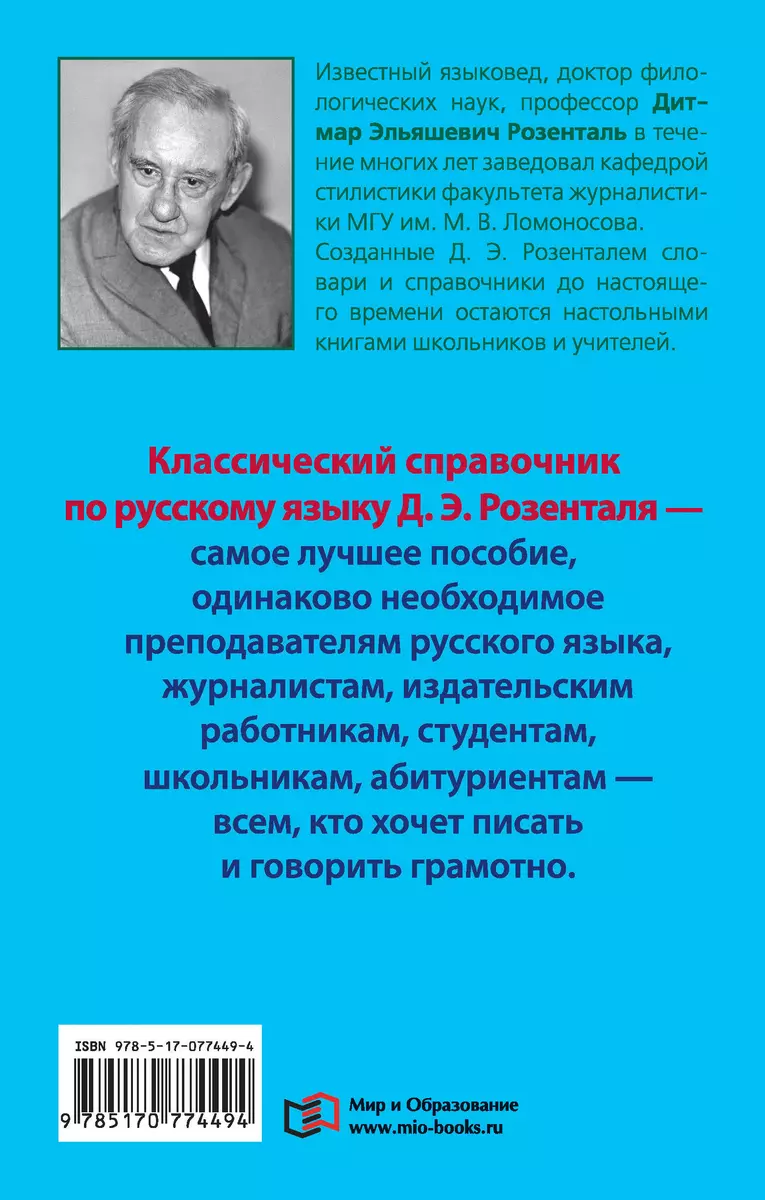 Известный языковед, доктор филологических наук, профессор Дитмар Эльяшевич Розенталь в течение многих лет заведовал кафедрой стилистики факультета журналистики МГУ им. М. В. Ломоносова. Созданные Д. Э. Розенталем словари и справочники до настоящего времени остаются настольными книгами школьников и учителей.

Классический справочник по русскому языку Д. Э. Розенталя — самое лучшее пособие, одинаково необходимое преподавателям русского языка, журналистам, издательским работникам, студентам, школьникам, абитуриентам — всем, кто хочет писать и говорить грамотно.

ISBN 978-5-17-077449-4

9 785170 774494

Мир и Образование
www.mio-books.ru